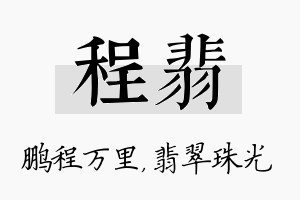 程翡

鹏程万里，翡翠珠光